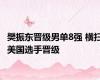 樊振东晋级男单8强 横扫美国选手晋级